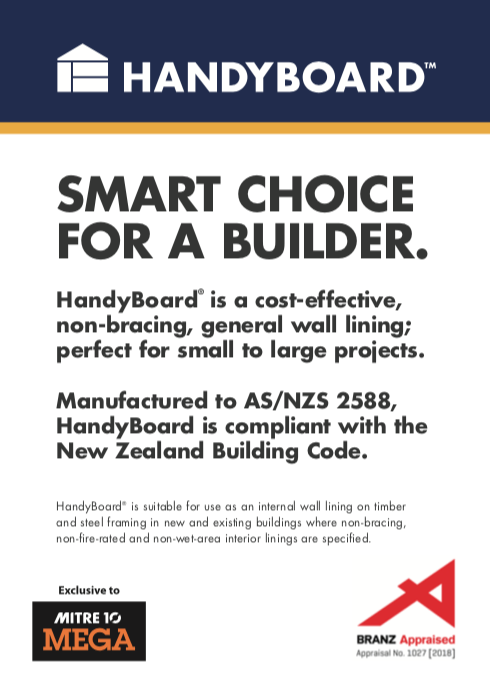 HANDYBOARD™

SMART CHOICE FOR A BUILDER.

HandyBoard® is a cost-effective, non-bracing, general wall lining; perfect for small to large projects.

Manufactured to AS/NZS 2588, HandyBoard is compliant with the New Zealand Building Code.

HandyBoard® is suitable for use as an internal wall lining on timber and steel framing in new and existing buildings where non-bracing, non-fire-rated and non-wet-area interior linings are specified.

Exclusive to

MITRE 10 MEGA

BRANZ Appraised
Appraisal No. 1027 [2018]